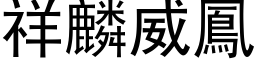 祥麟威鳳